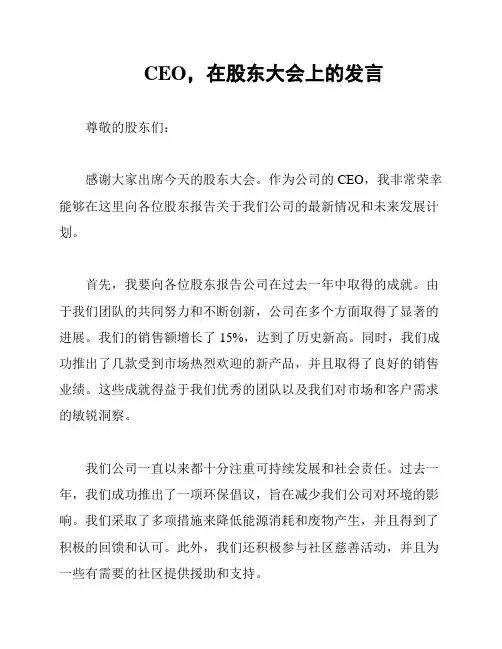 CEO，在股东大会上的发言

尊敬的股东们：

感谢大家出席今天的股东大会。作为公司的 CEO，我非常荣幸能够在这里向各位股东报告关于我们公司的最新情况和未来发展计划。

首先，我要向各位股东报告公司在过去一年中取得的成就。由于我们团队的共同努力和不断创新，公司在多个方面取得了显著的进展。我们的销售额增长了 15%，达到了历史新高。同时，我们成功推出了几款受到市场热烈欢迎的新产品，并且取得了良好的销售业绩。这些成就得益于我们优秀的团队以及我们对市场和客户需求的敏锐洞察。

我们公司一直以来都十分注重可持续发展和社会责任。过去一年，我们成功推出了一项环保倡议，旨在减少我们公司对环境的影响。我们采取了多项措施来降低能源消耗和废物产生，并且得到了积极的回馈和认可。此外，我们还积极参与社区慈善活动，并且为一些有需要的社区提供援助和支持。